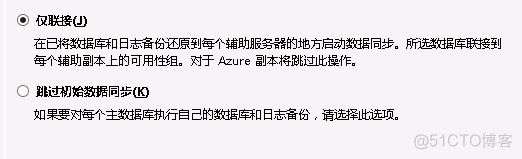 仅联接(J)

在已将数据库和日志备份还原到每个辅助服务器的地方启动数据同步。所选数据库联接到每个辅助副本上的可用性组。对于 Azure 副本将跳过此操作。

跳过初始数据同步(K)

如果要对每个主数据库执行自己的数据库和日志备份，请选择此选项。

@51CTO博客